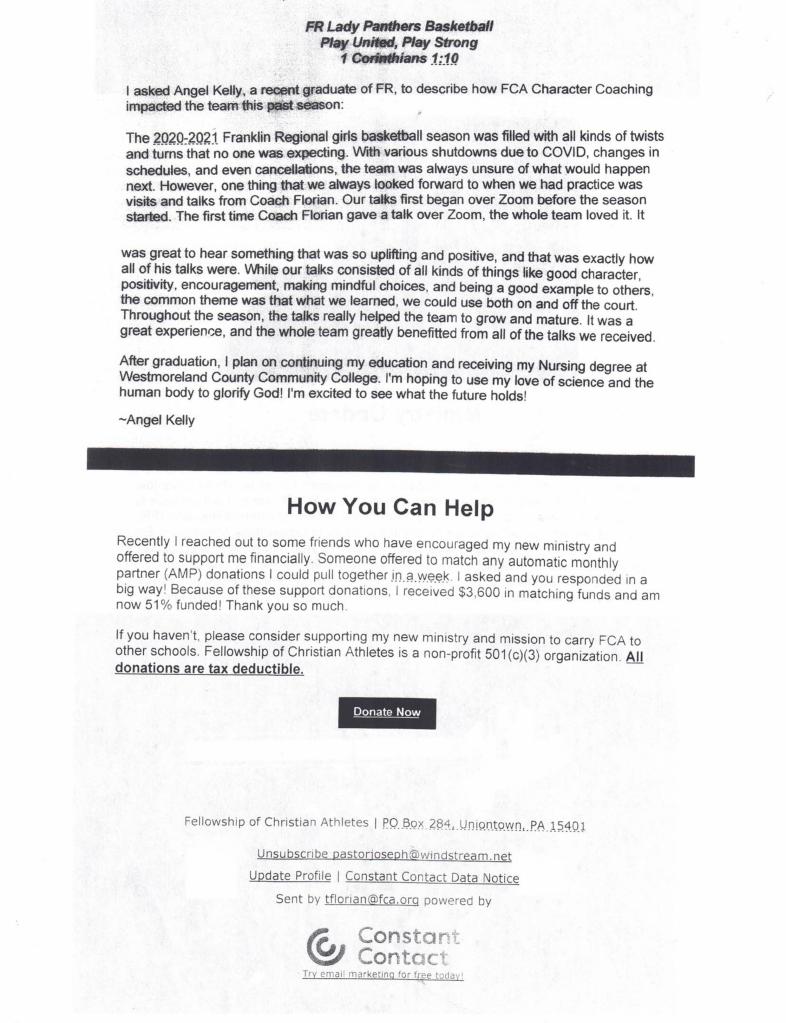 FR Lady Panthers Basketball
Play United, Play Strong
1 Corinthians 1:10

I asked Angel Kelly, a recent graduate of FR, to describe how FCA Character Coaching impacted the team this past season:

The 2020-2021 Franklin Regional girls basketball season was filled with all kinds of twists and turns that no one was expecting. With various shutdowns due to COVID, changes in schedules, and even cancellations, the team was always unsure of what would happen next. However, one thing that we always looked forward to when we had practice was visits and talks from Coach Florian. Our talks first began over Zoom before the season started. The first time Coach Florian gave a talk over Zoom, the whole team loved it. It

was great to hear something that was so uplifting and positive, and that was exactly how all of his talks were. While our talks consisted of all kinds of things like good character, positivity, encouragement, making mindful choices, and being a good example to others, the common theme was that what we learned, we could use both on and off the court. Throughout the season, the talks really helped the team to grow and mature. It was a great experience, and the whole team greatly benefitted from all of the talks we received.

After graduation, I plan on continuing my education and receiving my Nursing degree at Westmoreland County Community College. I'm hoping to use my love of science and the human body to glorify God! I'm excited to see what the future holds!

~Angel Kelly

How You Can Help

Recently I reached out to some friends who have encouraged my new ministry and offered to support me financially. Someone offered to match any automatic monthly partner (AMP) donations I could pull together in a week. I asked and you responded in a big way! Because of these support donations, I received $3,600 in matching funds and am now 51% funded! Thank you so much.

If you haven't, please consider supporting my new ministry and mission to carry FCA to other schools. Fellowship of Christian Athletes is a non-profit 501(c)(3) organization. All donations are tax deductible.

Donate Now

Fellowship of Christian Athletes | PO Box 284, Uniontown, PA 15401

Unsubscribe pastorjoseph@windstream.net

Update Profile | Constant Contact Data Notice

Sent by tflorian@fca.org powered by

Constant Contact

Try email marketing for free today!